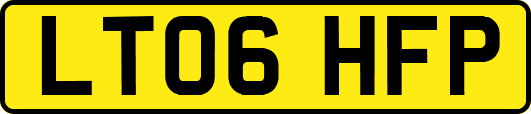 LT06 HFP